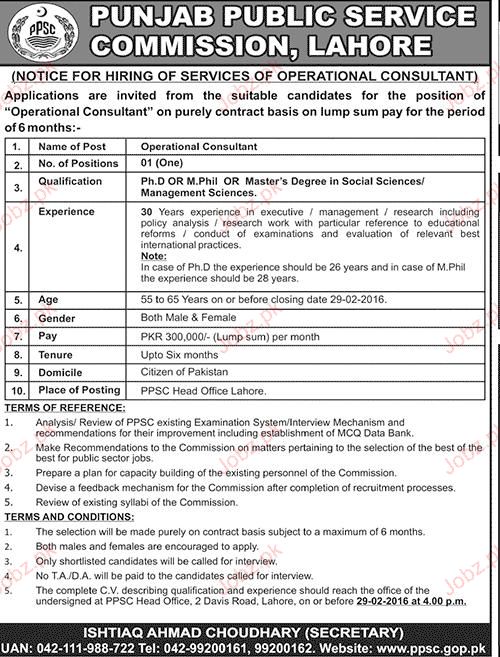 PPSC

PUNJAB PUBLIC SERVICE COMMISSION, LAHORE

(NOTICE FOR HIRING OF SERVICES OF OPERATIONAL CONSULTANT)

Applications are invited from the suitable candidates for the position of "Operational Consultant" on purely contract basis on lump sum pay for the period of 6 months:-

| 1. | Name of Post | Operational Consultant |
|---|---|---|
| 2. | No. of Positions | 01 (One) |
| 3. | Qualification | Ph.D OR M.Phil OR Master's Degree in Social Sciences/ Management Sciences. |
| 4. | Experience | 30 Years experience in executive / management / research including policy analysis / research work with particular reference to educational reforms / conduct of examinations and evaluation of relevant best international practices. Note: In case of Ph.D the experience should be 26 years and in case of M.Phil the experience should be 28 years. |
| 5. | Age | 55 to 65 Years on or before closing date 29-02-2016. |
| 6. | Gender | Both Male & Female |
| 7. | Pay | PKR 300,000/- (Lump sum) per month |
| 8. | Tenure | Upto Six months |
| 9. | Domicile | Citizen of Pakistan |
| 10. | Place of Posting | PPSC Head Office Lahore. |

TERMS OF REFERENCE:
1. Analysis/ Review of PPSC existing Examination System/Interview Mechanism and recommendations for their improvement including establishment of MCQ Data Bank.
2. Make Recommendations to the Commission on matters pertaining to the selection of the best of the best for public sector jobs.
3. Prepare a plan for capacity building of the existing personnel of the Commission.
4. Devise a feedback mechanism for the Commission after completion of recruitment processes.
5. Review of existing syllabi of the Commission.

TERMS AND CONDITIONS:
1. The selection will be made purely on contract basis subject to a maximum of 6 months.
2. Both males and females are encouraged to apply.
3. Only shortlisted candidates will be called for interview.
4. No T.A./D.A. will be paid to the candidates called for interview.
5. The complete C.V. describing qualification and experience should reach the office of the undersigned at PPSC Head Office, 2 Davis Road, Lahore, on or before 29-02-2016 at 4.00 p.m.

ISHTIAQ AHMAD CHOUDHARY (SECRETARY)
UAN: 042-111-988-722 Tel: 042-99200161, 99200162. Website: www.ppsc.gop.pk

Jobz.pk